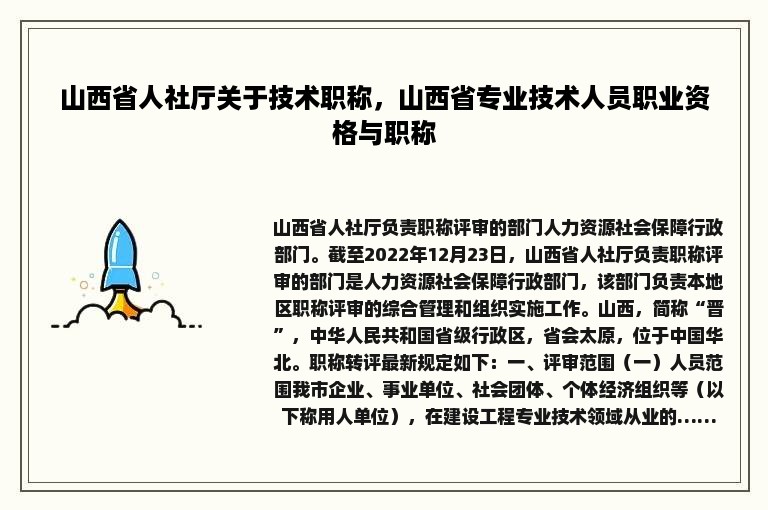 山西省人社厅关于技术职称，山西省专业技术人员职业资格与职称

山西省人社厅负责职称评审的部门人力资源社会保障行政部门。截至2022年12月23日，山西省人社厅负责职称评审的部门是人力资源社会保障行政部门，该部门负责本地区职称评审的综合管理和组织实施工作。山西，简称“晋”，中华人民共和国省级行政区，省会太原，位于中国华北。职称转评最新规定如下：一、评审范围（一）人员范围我市企业、事业单位、社会团体、个体经济组织等（以下称用人单位），在建设工程专业技术领域从业的......